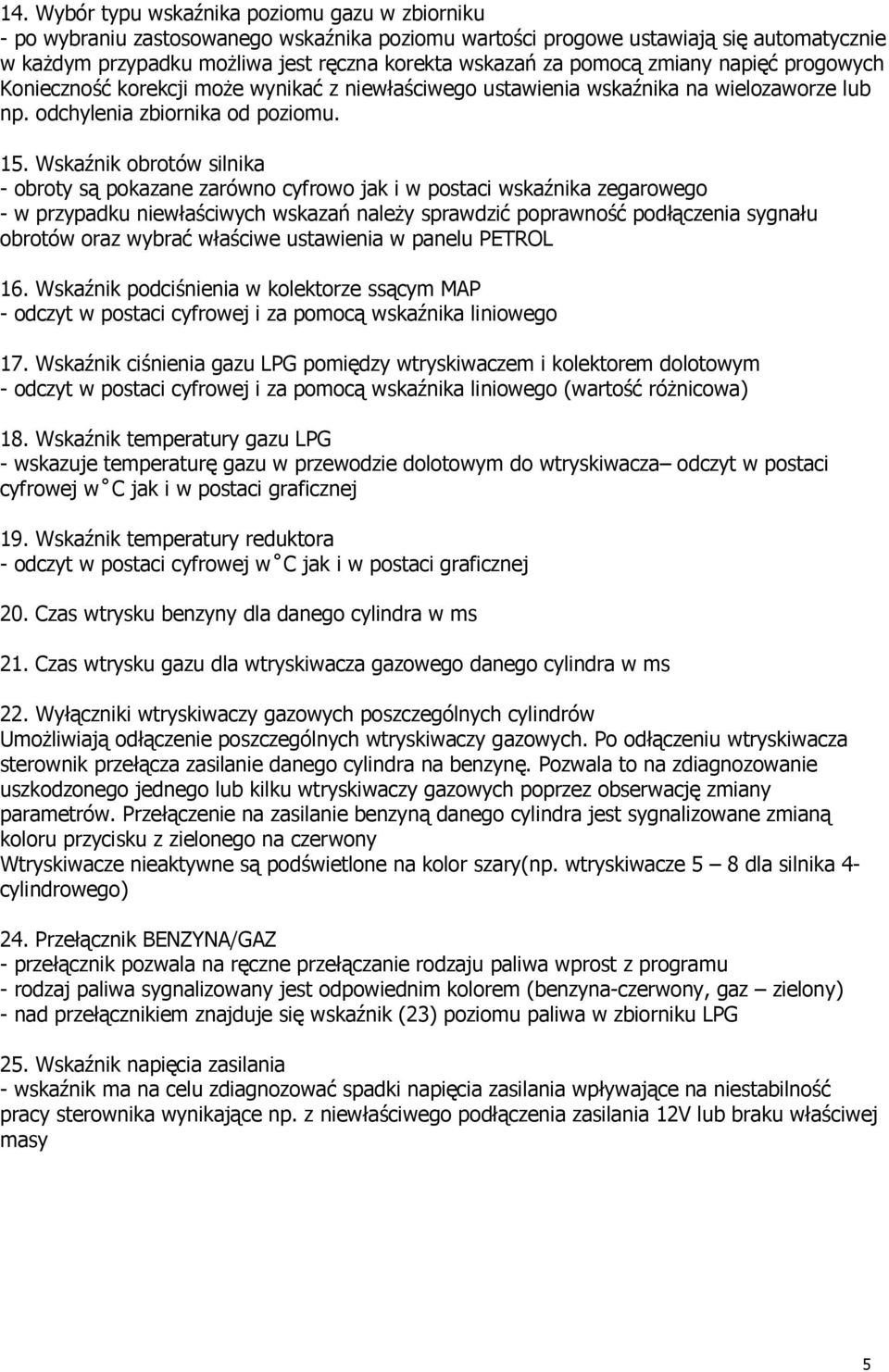 14. Wybór typu wskaźnika poziomu gazu w zbiorniku
- po wybraniu zastosowanego wskaźnika poziomu wartości progowe ustawiają się automatycznie w każdym przypadku możliwa jest ręczna korekta wskazań za pomocą zmiany napięć progowych Konieczność korekcji może wynikać z niewłaściwego ustawienia wskaźnika na wielozaworze lub np. odchylenia zbiornika od poziomu.

15. Wskaźnik obrotów silnika
- obroty są pokazane zarówno cyfrowo jak i w postaci wskaźnika zegarowego
- w przypadku niewłaściwych wskazań należy sprawdzić poprawność podłączenia sygnału obrotów oraz wybrać właściwe ustawienia w panelu PETROL

16. Wskaźnik podciśnienia w kolektorze ssącym MAP
- odczyt w postaci cyfrowej i za pomocą wskaźnika liniowego

17. Wskaźnik ciśnienia gazu LPG pomiędzy wtryskiwaczem i kolektorem dolotowym
- odczyt w postaci cyfrowej i za pomocą wskaźnika liniowego (wartość różnicowa)

18. Wskaźnik temperatury gazu LPG
- wskazuje temperaturę gazu w przewodzie dolotowym do wtryskiwacza– odczyt w postaci cyfrowej w °C jak i w postaci graficznej

19. Wskaźnik temperatury reduktora
- odczyt w postaci cyfrowej w °C jak i w postaci graficznej

20. Czas wtrysku benzyny dla danego cylindra w ms

21. Czas wtrysku gazu dla wtryskiwacza gazowego danego cylindra w ms

22. Wyłączniki wtryskiwaczy gazowych poszczególnych cylindrów
Umożliwiają odłączenie poszczególnych wtryskiwaczy gazowych. Po odłączeniu wtryskiwacza sterownik przełącza zasilanie danego cylindra na benzynę. Pozwala to na zdiagnozowanie uszkodzonego jednego lub kilku wtryskiwaczy gazowych poprzez obserwację zmiany parametrów. Przełączenie na zasilanie benzyną danego cylindra jest sygnalizowane zmianą koloru przycisku z zielonego na czerwony
Wtryskiwacze nieaktywne są podświetlone na kolor szary(np. wtryskiwacze 5 – 8 dla silnika 4-cylindrowego)

24. Przełącznik BENZYNA/GAZ
- przełącznik pozwala na ręczne przełączanie rodzaju paliwa wprost z programu
- rodzaj paliwa sygnalizowany jest odpowiednim kolorem (benzyna-czerwony, gaz – zielony)
- nad przełącznikiem znajduje się wskaźnik (23) poziomu paliwa w zbiorniku LPG

25. Wskaźnik napięcia zasilania
- wskaźnik ma na celu zdiagnozować spadki napięcia zasilania wpływające na niestabilność pracy sterownika wynikające np. z niewłaściwego podłączenia zasilania 12V lub braku właściwej masy

5